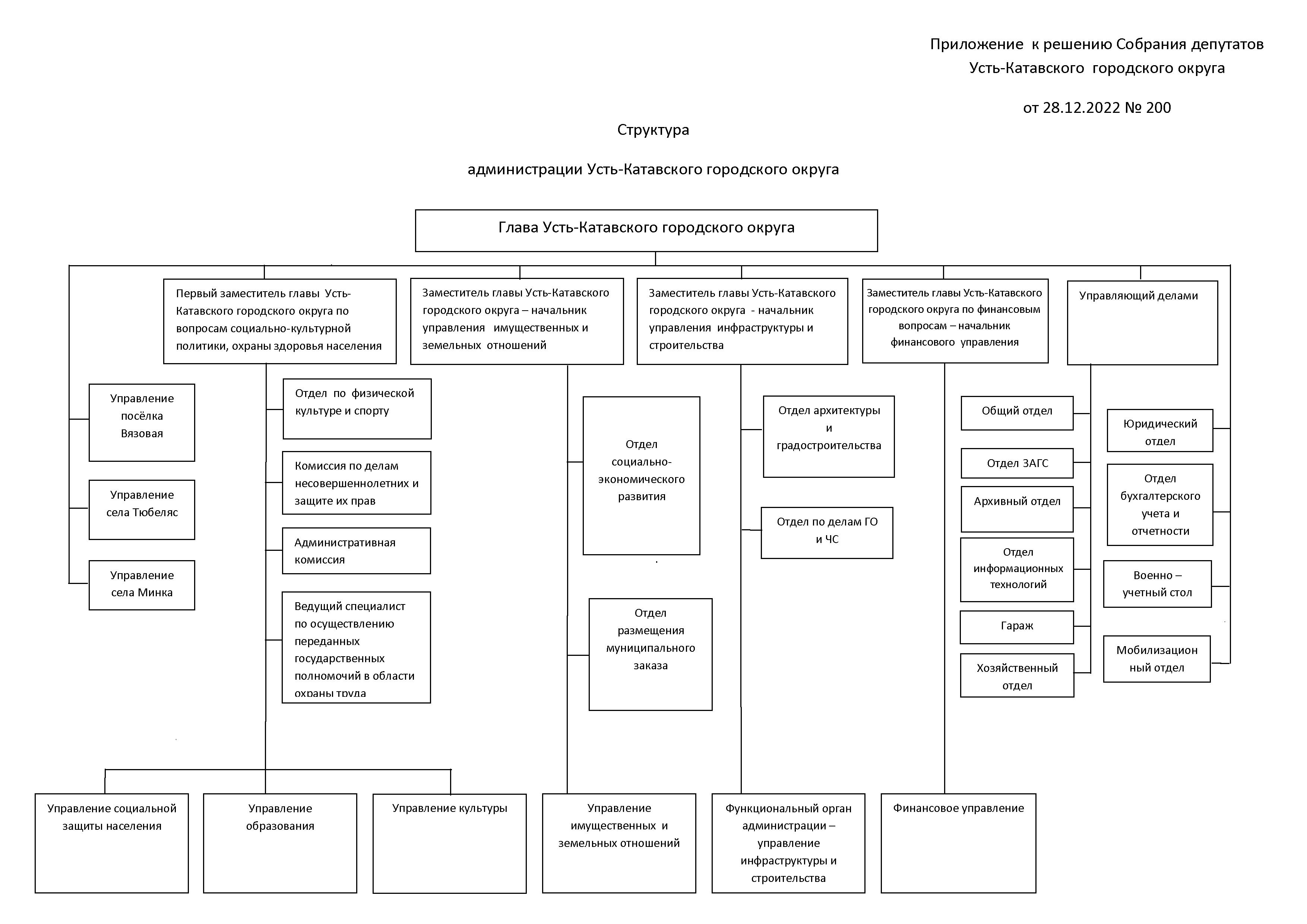 Приложение к решению Собрания депутатов Усть-Катавского городского округа

от 28.12.2022 № 200

Структура

администрации Усть-Катавского городского округа

Глава Усть-Катавского городского округа

Первый заместитель главы Усть-Катавского городского округа по вопросам социально-культурной политики, охраны здоровья населения

Заместитель главы Усть-Катавского городского округа – начальник управления имущественных и земельных отношений

Заместитель главы Усть-Катавского городского округа - начальник управления инфраструктуры и строительства

Заместитель главы Усть-Катавского городского округа по финансовым вопросам – начальник финансового управления

Управляющий делами

Управление посёлка Вязовая

Управление села Тюбеляс

Управление села Минка

Отдел по физической культуре и спорту

Комиссия по делам несовершеннолетних и защите их прав

Административная комиссия

Ведущий специалист по осуществлению переданных государственных полномочий в области охраны труда

Отдел социально-экономического развития

Отдел размещения муниципального заказа

Отдел архитектуры и градостроительства

Отдел по делам ГО и ЧС

Общий отдел

Отдел ЗАГС

Архивный отдел

Отдел информационных технологий

Гараж

Хозяйственный отдел

Юридический отдел

Отдел бухгалтерского учета и отчетности

Военно – учетный стол

Мобилизационный отдел

Управление социальной защиты населения

Управление образования

Управление культуры

Управление имущественных и земельных отношений

Функциональный орган администрации – управление инфраструктуры и строительства

Финансовое управление